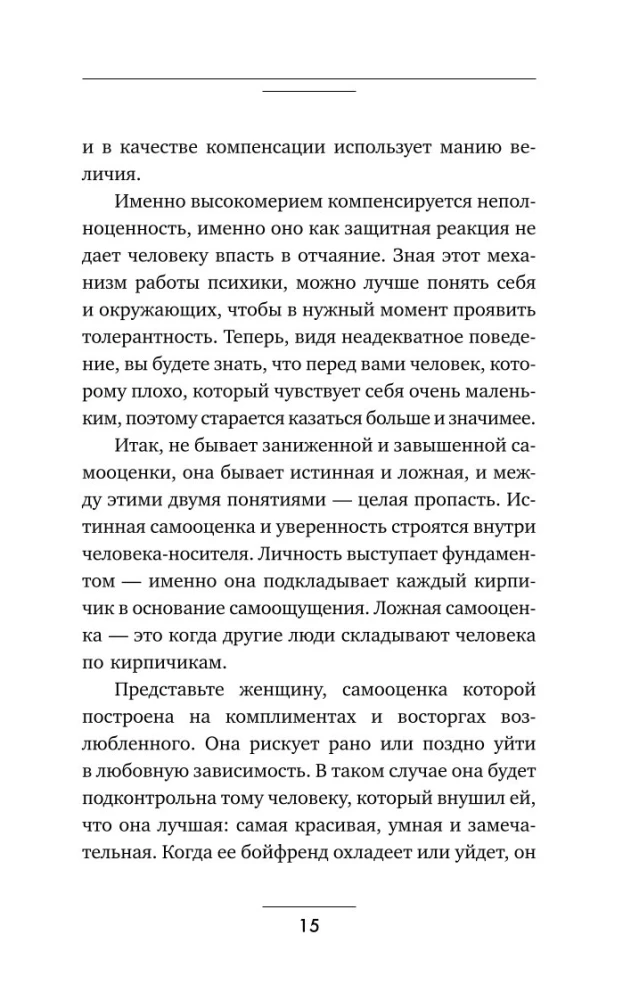 и в качестве компенсации использует манию величия.

Именно высокомерием компенсируется неполноценность, именно оно как защитная реакция не дает человеку впасть в отчаяние. Зная этот механизм работы психики, можно лучше понять себя и окружающих, чтобы в нужный момент проявить толерантность. Теперь, видя неадекватное поведение, вы будете знать, что перед вами человек, которому плохо, который чувствует себя очень маленьким, поэтому старается казаться больше и значимее.

Итак, не бывает заниженной и завышенной самооценки, она бывает истинная и ложная, и между этими двумя понятиями — целая пропасть. Истинная самооценка и уверенность строятся внутри человека-носителя. Личность выступает фундаментом — именно она подкладывает каждый кирпичик в основание самоощущения. Ложная самооценка — это когда другие люди складывают человека по кирпичикам.

Представьте женщину, самооценка которой построена на комплиментах и восторгах возлюбленного. Она рискует рано или поздно уйти в любовную зависимость. В таком случае она будет подконтрольна тому человеку, который внушил ей, что она лучшая: самая красивая, умная и замечательная. Когда ее бойфренд охладеет или уйдет, он

15